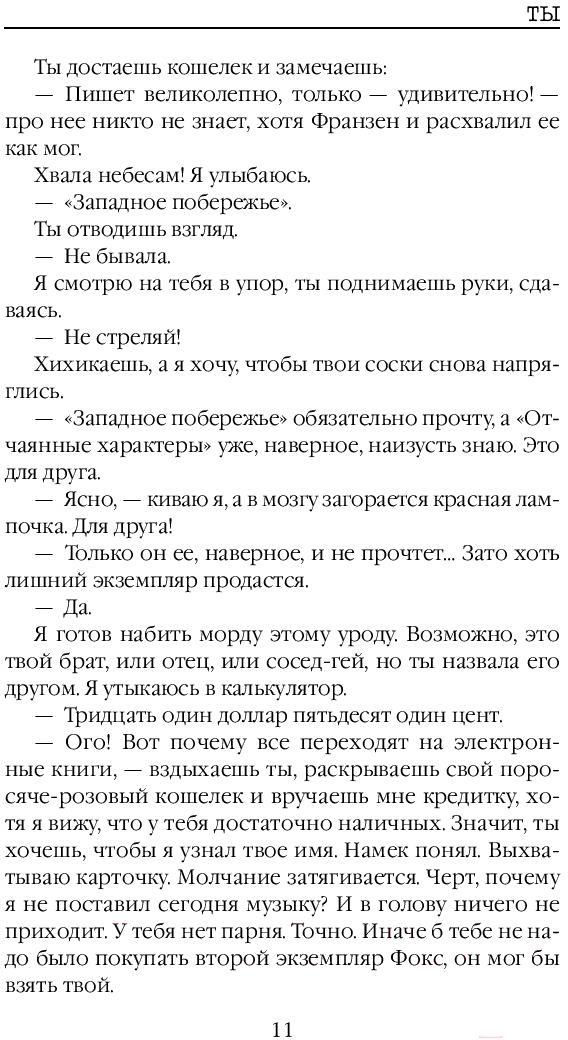 ТЫ

Ты достаешь кошелек и замечаешь:

— Пишет великолепно, только — удивительно! — про нее никто не знает, хотя Франзен и расхвалил ее как мог.

Хвала небесам! Я улыбаюсь.

— «Западное побережье».

Ты отводишь взгляд.

— Не бывала.

Я смотрю на тебя в упор, ты поднимаешь руки, сдаваясь.

— Не стреляй!

Хихикаешь, а я хочу, чтобы твои соски снова напряглись.

— «Западное побережье» обязательно прочту, а «Отчаянные характеры» уже, наверное, наизусть знаю. Это для друга.

— Ясно, — киваю я, а в мозгу загорается красная лампочка. Для друга!

— Только он ее, наверное, и не прочтет... Зато хоть лишний экземпляр продастся.

— Да.

Я готов набить морду этому уроду. Возможно, это твой брат, или отец, или сосед-гей, но ты назвала его другом. Я утыкаюсь в калькулятор.

— Тридцать один доллар пятьдесят один цент.

— Ого! Вот почему все переходят на электронные книги, — вздыхаешь ты, раскрываешь свой поросяче-розовый кошелек и вручаешь мне кредитку, хотя я вижу, что у тебя достаточно наличных. Значит, ты хочешь, чтобы я узнал твое имя. Намек понял. Выхватываю карточку. Молчание затягивается. Черт, почему я не поставил сегодня музыку? И в голову ничего не приходит. У тебя нет парня. Точно. Иначе б тебе не надо было покупать второй экземпляр Фокс, он мог бы взять твой.

11